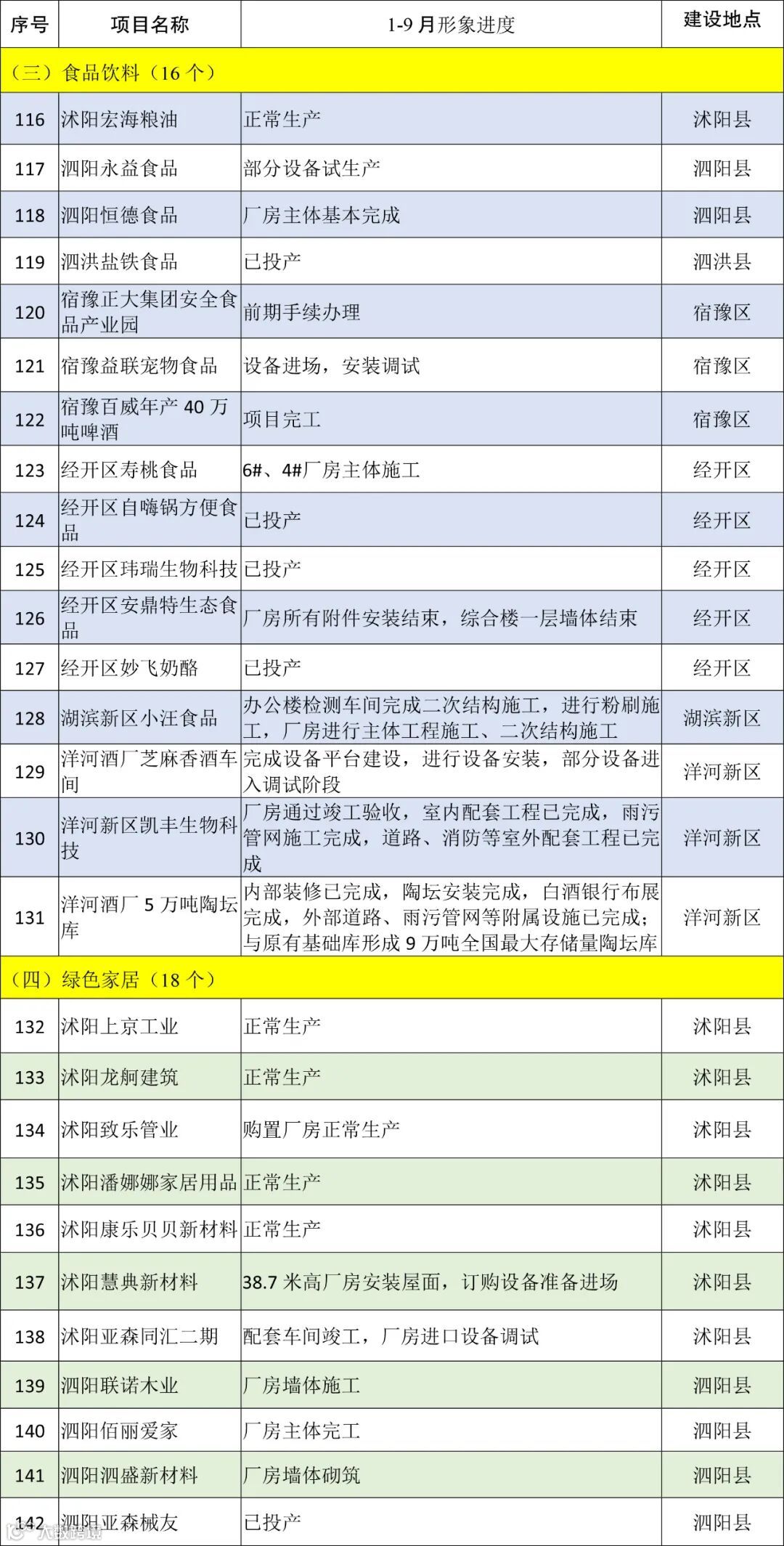 | 序号 | 项目名称 | 1-9月形象进度 | 建设地点 |
|---|---|---|---|
| （三）食品饮料（16个） | | | |
| 116 | 沭阳宏海粮油 | 正常生产 | 沭阳县 |
| 117 | 泗阳永益食品 | 部分设备试生产 | 泗阳县 |
| 118 | 泗阳恒德食品 | 厂房主体基本完成 | 泗阳县 |
| 119 | 泗洪盐铁食品 | 已投产 | 泗洪县 |
| 120 | 宿豫正大集团安全食品产业园 | 前期手续办理 | 宿豫区 |
| 121 | 宿豫益联宠物食品 | 设备进场，安装调试 | 宿豫区 |
| 122 | 宿豫百威年产40万吨啤酒 | 项目完工 | 宿豫区 |
| 123 | 经开区寿桃食品 | 6#、4#厂房主体施工 | 经开区 |
| 124 | 经开区自嗨锅方便食品 | 已投产 | 经开区 |
| 125 | 经开区玮瑞生物科技 | 已投产 | 经开区 |
| 126 | 经开区安鼎特生态食品 | 厂房所有附件安装结束，综合楼一层墙体结束 | 经开区 |
| 127 | 经开区妙飞奶酪 | 已投产 | 经开区 |
| 128 | 湖滨新区小汪食品 | 办公楼检测车间完成二次结构施工，进行粉刷施工，厂房进行主体工程施工、二次结构施工 | 湖滨新区 |
| 129 | 洋河酒厂芝麻香酒车间 | 完成设备平台建设，进行设备安装，部分设备进入调试阶段 | 洋河新区 |
| 130 | 洋河新区凯丰生物科技 | 厂房通过竣工验收，室内配套工程已完成，雨污管网施工完成，道路、消防等室外配套工程已完成 | 洋河新区 |
| 131 | 洋河酒厂5万吨陶坛库 | 内部装修已完成，陶坛安装完成，白酒银行布展完成，外部道路、雨污管网等附属设施已完成；与原有基础库形成9万吨全国最大存储量陶坛库 | 洋河新区 |
| （四）绿色家居（18个） | | | |
| 132 | 沭阳上京工业 | 正常生产 | 沭阳县 |
| 133 | 沭阳龙舸建筑 | 正常生产 | 沭阳县 |
| 134 | 沭阳致乐管业 | 购置厂房正常生产 | 沭阳县 |
| 135 | 沭阳潘娜娜家居用品 | 正常生产 | 沭阳县 |
| 136 | 沭阳康乐贝贝新材料 | 正常生产 | 沭阳县 |
| 137 | 沭阳慧典新材料 | 38.7米高厂房安装屋面，订购设备准备进场 | 沭阳县 |
| 138 | 沭阳亚森同汇二期 | 配套车间竣工，厂房进口设备调试 | 沭阳县 |
| 139 | 泗阳联诺木业 | 厂房墙体施工 | 泗阳县 |
| 140 | 泗阳佰丽爱家 | 厂房主体完工 | 泗阳县 |
| 141 | 泗阳泗盛新材料 | 厂房墙体砌筑 | 泗阳县 |
| 142 | 泗阳亚森械友 | 已投产 | 泗阳县 |